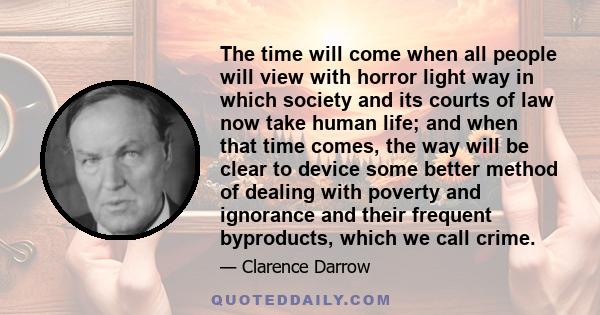 The time will come when all people will view with horror light way in which society and its courts of law now take human life; and when that time comes, the way will be clear to device some better method of dealing with poverty and ignorance and their frequent byproducts, which we call crime.

— Clarence Darrow

QUOTEDDAILY.COM